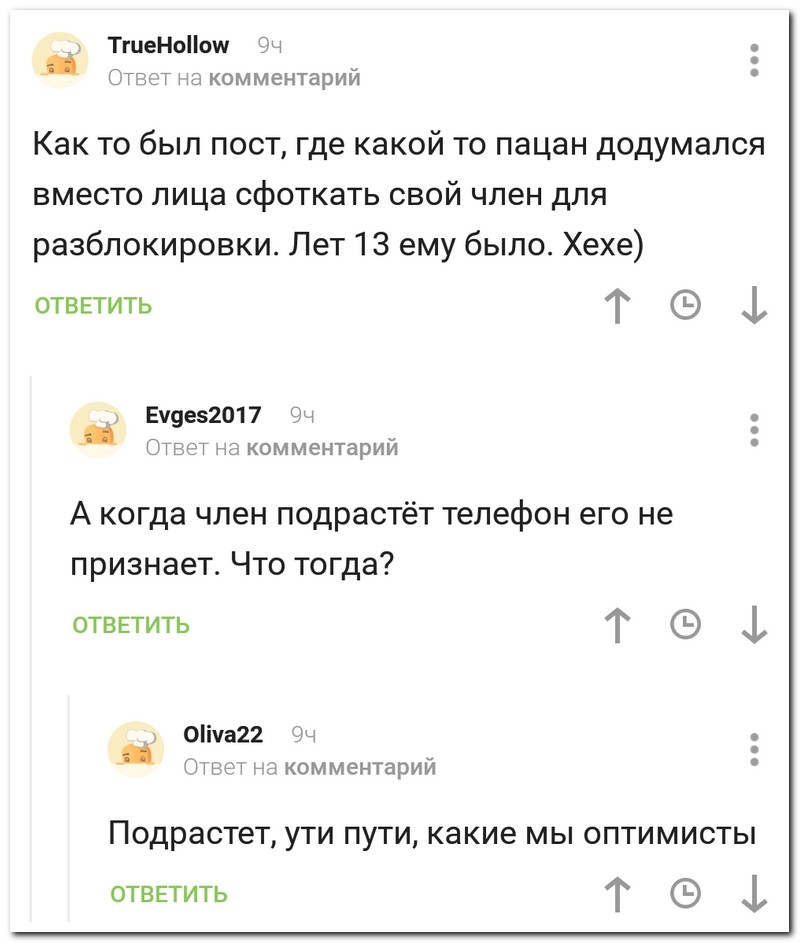 TrueHollow 9ч
Ответ на комментарий

Как то был пост, где какой то пацан додумался вместо лица сфоткать свой член для разблокировки. Лет 13 ему было. Хехе)

ОТВЕТИТЬ

Evges2017 9ч
Ответ на комментарий

А когда член подрастёт телефон его не признает. Что тогда?

ОТВЕТИТЬ

Oliva22 9ч
Ответ на комментарий

Подрастет, ути пути, какие мы оптимисты

ОТВЕТИТЬ